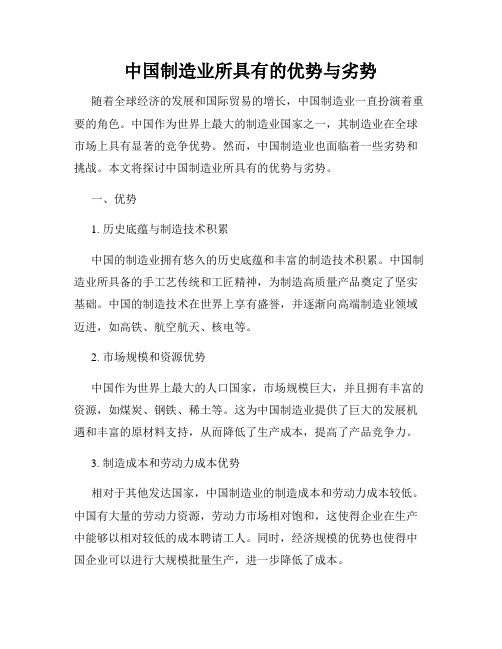 中国制造业所具有的优势与劣势

随着全球经济的发展和国际贸易的增长，中国制造业一直扮演着重要的角色。中国作为世界上最大的制造业国家之一，其制造业在全球市场上具有显著的竞争优势。然而，中国制造业也面临着一些劣势和挑战。本文将探讨中国制造业所具有的优势与劣势。

一、优势

1. 历史底蕴与制造技术积累

中国的制造业拥有悠久的历史底蕴和丰富的制造技术积累。中国制造业所具备的手工艺传统和工匠精神，为制造高质量产品奠定了坚实基础。中国的制造技术在世界上享有盛誉，并逐渐向高端制造业领域迈进，如高铁、航空航天、核电等。

2. 市场规模和资源优势

中国作为世界上最大的人口国家，市场规模巨大，并且拥有丰富的资源，如煤炭、钢铁、稀土等。这为中国制造业提供了巨大的发展机遇和丰富的原材料支持，从而降低了生产成本，提高了产品竞争力。

3. 制造成本和劳动力成本优势

相对于其他发达国家，中国制造业的制造成本和劳动力成本较低。中国有大量的劳动力资源，劳动力市场相对饱和，这使得企业在生产中能够以相对较低的成本聘请工人。同时，经济规模的优势也使得中国企业可以进行大规模批量生产，进一步降低了成本。